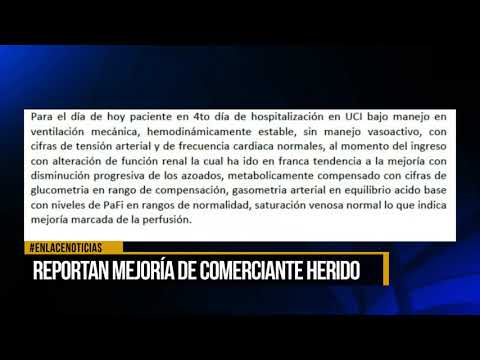 Para el día de hoy paciente en 4to día de hospitalización en UCI bajo manejo en ventilación mecánica, hemodinámicamente estable, sin manejo vasoactivo, con cifras de tensión arterial y de frecuencia cardiaca normales, al momento del ingreso con alteración de función renal la cual ha ido en franca tendencia a la mejoría con disminución progresiva de los azoados, metabolicamente compensado con cifras de glucometria en rango de compensación, gasometria arterial en equilibrio acido base con niveles de PaFi en rangos de normalidad, saturación venosa normal lo que indica mejoría marcada de la perfusión.

#ENLACENOTICIAS

REPORTAN MEJORÍA DE COMERCIANTE HERIDO